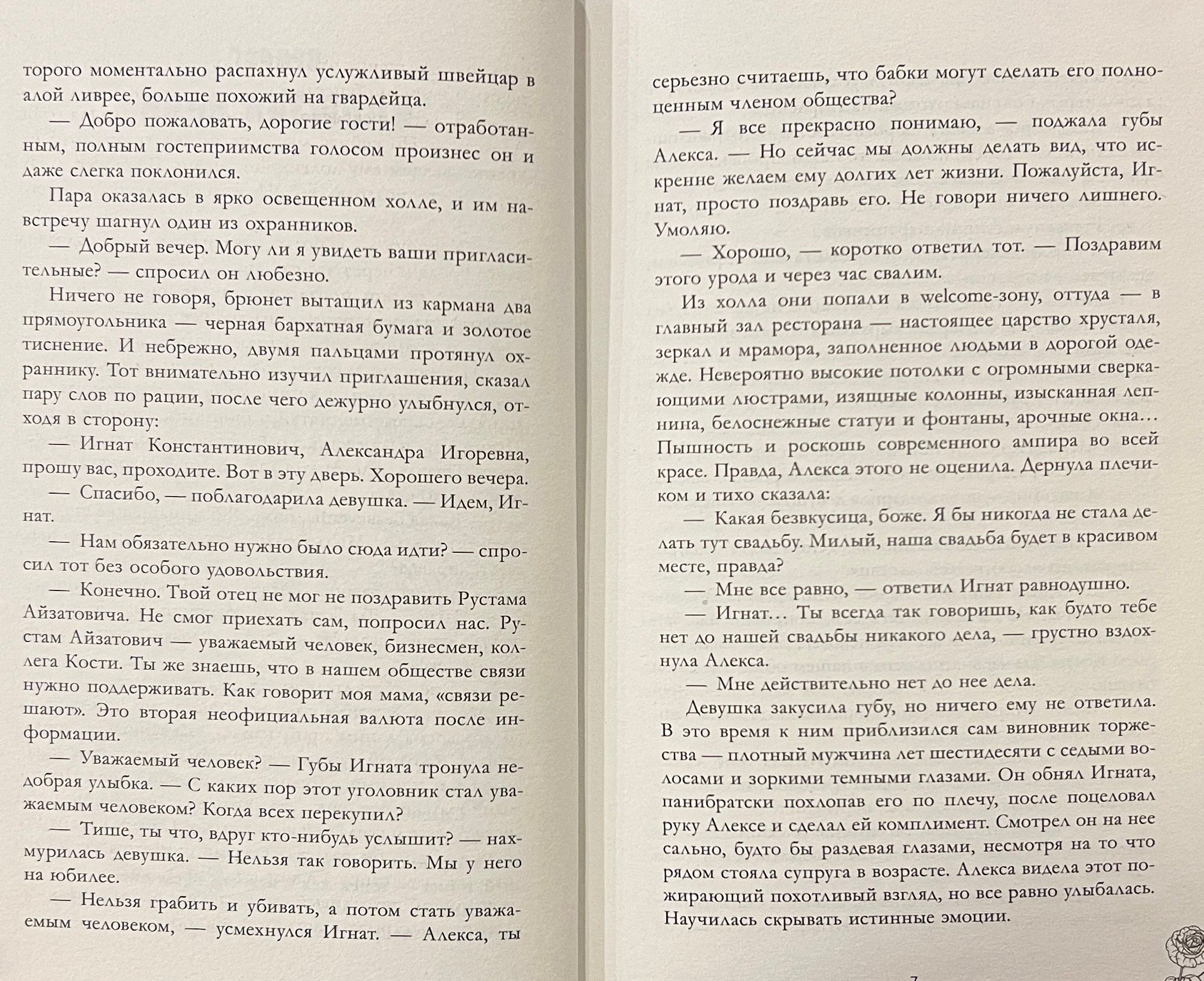 торого моментально распахнул услужливый швейцар в алой ливрее, больше похожий на гвардейца.

— Добро пожаловать, дорогие гости! — отработанным, полным гостеприимства голосом произнес он и даже слегка поклонился.

Пара оказалась в ярко освещенном холле, и им навстречу шагнул один из охранников.

— Добрый вечер. Могу ли я увидеть ваши пригласительные? — спросил он любезно.

Ничего не говоря, брюнет вытащил из кармана два прямоугольника — черная бархатная бумага и золотое тиснение. И небрежно, двумя пальцами протянул охраннику. Тот внимательно изучил приглашения, сказал пару слов по рации, после чего дежурно улыбнулся, отходя в сторону:

— Игнат Константинович, Александра Игоревна, прошу вас, проходите. Вот в эту дверь. Хорошего вечера.

— Спасибо, — поблагодарила девушка. — Идем, Игнат.

— Нам обязательно нужно было сюда идти? — спросил тот без особого удовольствия.

— Конечно. Твой отец не мог не поздравить Рустама Айзатовича. Не смог приехать сам, попросил нас. Рустам Айзатович — уважаемый человек, бизнесмен, коллега Кости. Ты же знаешь, что в нашем обществе связи нужно поддерживать. Как говорит моя мама, «связи решают». Это вторая неофициальная валюта после информации.

— Уважаемый человек? — Губы Игната тронула недобрая улыбка. — С каких пор этот уголовник стал уважаемым человеком? Когда всех перекупил?

— Тише, ты что, вдруг кто-нибудь услышит? — нахмурилась девушка. — Нельзя так говорить. Мы у него на юбилее.

— Нельзя грабить и убивать, а потом стать уважаемым человеком, — усмехнулся Игнат. — Алекса, ты серьезно считаешь, что бабки могут сделать его полноценным членом общества?

— Я все прекрасно понимаю, — поджала губы Алекса. — Но сейчас мы должны делать вид, что искренне желаем ему долгих лет жизни. Пожалуйста, Игнат, просто поздравь его. Не говори ничего лишнего. Умоляю.

— Хорошо, — коротко ответил тот. — Поздравим этого урода и через час свалим.

Из холла они попали в welcome-зону, оттуда — в главный зал ресторана — настоящее царство хрусталя, зеркал и мрамора, заполненное людьми в дорогой одежде. Невероятно высокие потолки с огромными сверкающими люстрами, изящные колонны, изысканная лепнина, белоснежные статуи и фонтаны, арочные окна… Пышность и роскошь современного ампира во всей красе. Правда, Алекса этого не оценила. Дернула плечиком и тихо сказала:

— Какая безвкусица, боже. Я бы никогда не стала делать тут свадьбу. Милый, наша свадьба будет в красивом месте, правда?

— Мне все равно, — ответил Игнат равнодушно.

— Игнат… Ты всегда так говоришь, как будто тебе нет до нашей свадьбы никакого дела, — грустно вздохнула Алекса.

— Мне действительно нет до нее дела.

Девушка закусила губу, но ничего ему не ответила. В это время к ним приблизился сам виновник торжества — плотный мужчина лет шестидесяти с седыми волосами и зоркими темными глазами. Он обнял Игната, панибратски похлопав его по плечу, после поцеловал руку Алексе и сделал ей комплимент. Смотрел он на нее сально, будто бы раздевая глазами, несмотря на то что рядом стояла супруга в возрасте. Алекса видела этот пожирающий похотливый взгляд, но все равно улыбалась. Научилась скрывать истинные эмоции.

7